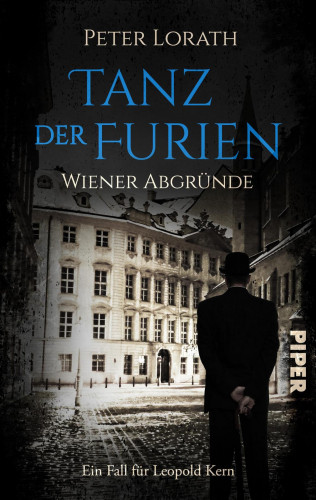 PETER LORATH

TANZ DER FURIEN

WIENER ABGRÜNDE

PIPER

Ein Fall für Leopold Kern